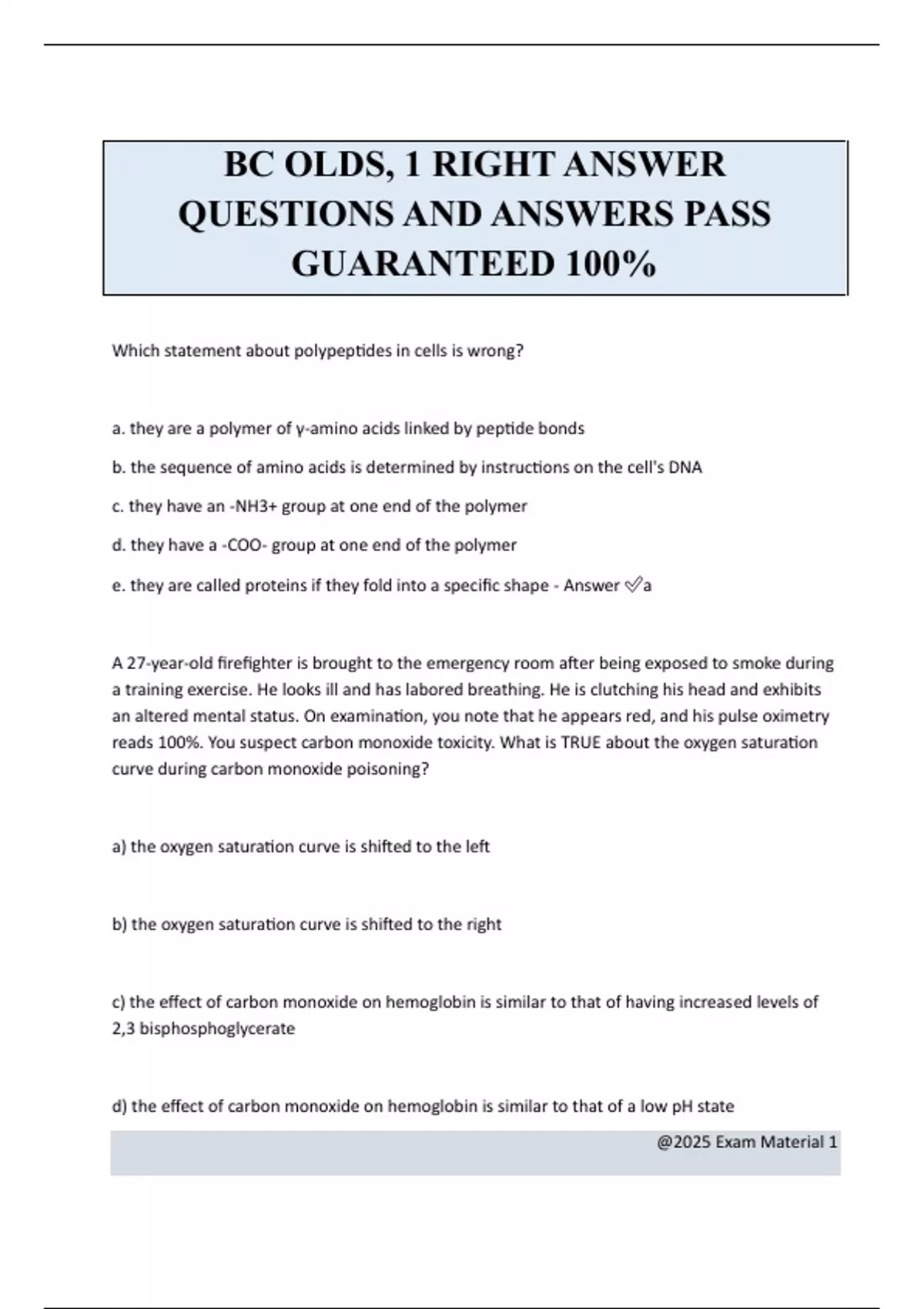 BC OLDS, 1 RIGHT ANSWER QUESTIONS AND ANSWERS PASS GUARANTEED 100%

Which statement about polypeptides in cells is wrong?

a. they are a polymer of γ-amino acids linked by peptide bonds

b. the sequence of amino acids is determined by instructions on the cell's DNA

c. they have an -NH3+ group at one end of the polymer

d. they have a -COO- group at one end of the polymer

e. they are called proteins if they fold into a specific shape - Answer ✅a

A 27-year-old firefighter is brought to the emergency room after being exposed to smoke during a training exercise. He looks ill and has labored breathing. He is clutching his head and exhibits an altered mental status. On examination, you note that he appears red, and his pulse oximetry reads 100%. You suspect carbon monoxide toxicity. What is TRUE about the oxygen saturation curve during carbon monoxide poisoning?

a) the oxygen saturation curve is shifted to the left

b) the oxygen saturation curve is shifted to the right

c) the effect of carbon monoxide on hemoglobin is similar to that of having increased levels of 2,3 bisphosphoglycerate

d) the effect of carbon monoxide on hemoglobin is similar to that of a low pH state

@2025 Exam Material 1